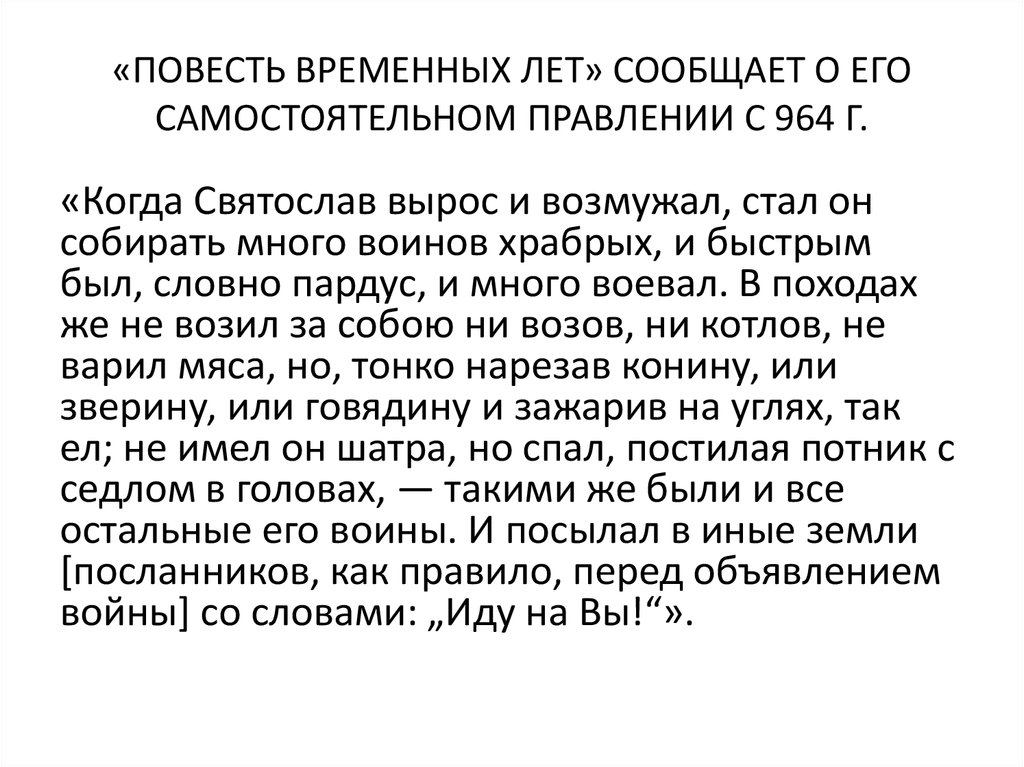 «ПОВЕСТЬ ВРЕМЕННЫХ ЛЕТ» СООБЩАЕТ О ЕГО САМОСТОЯТЕЛЬНОМ ПРАВЛЕНИИ С 964 Г.

«Когда Святослав вырос и возмужал, стал он собирать много воинов храбрых, и быстрым был, словно пардус, и много воевал. В походах же не возил за собою ни возов, ни котлов, не варил мяса, но, тонко нарезав конину, или зверину, или говядину и зажарив на углях, так ел; не имел он шатра, но спал, постилая потник с седлом в головах, — такими же были и все остальные его воины. И посылал в иные земли [посланников, как правило, перед объявлением войны] со словами: „Иду на Вы!“».